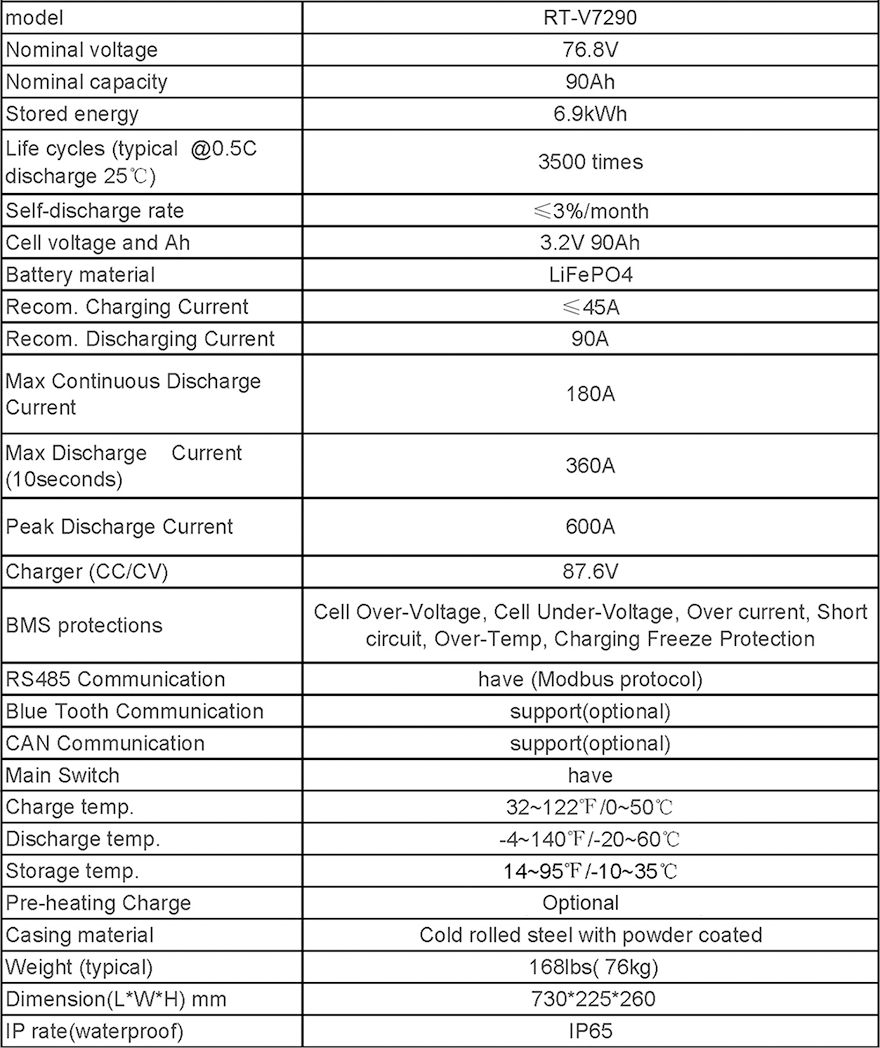 | model | RT-V7290 |
|---|---|
| Nominal voltage | 76.8V |
| Nominal capacity | 90Ah |
| Stored energy | 6.9kWh |
| Life cycles (typical @0.5C discharge 25℃) | 3500 times |
| Self-discharge rate | ≤3%/month |
| Cell voltage and Ah | 3.2V 90Ah |
| Battery material | LiFePO4 |
| Recom. Charging Current | ≤45A |
| Recom. Discharging Current | 90A |
| Max Continuous Discharge Current | 180A |
| Max Discharge Current (10seconds) | 360A |
| Peak Discharge Current | 600A |
| Charger (CC/CV) | 87.6V |
| BMS protections | Cell Over-Voltage, Cell Under-Voltage, Over current, Short circuit, Over-Temp, Charging Freeze Protection |
| RS485 Communication | have (Modbus protocol) |
| Blue Tooth Communication | support(optional) |
| CAN Communication | support(optional) |
| Main Switch | have |
| Charge temp. | 32~122℉/0~50℃ |
| Discharge temp. | -4~140℉/-20~60℃ |
| Storage temp. | 14~95℉/-10~35℃ |
| Pre-heating Charge | Optional |
| Casing material | Cold rolled steel with powder coated |
| Weight (typical) | 168lbs( 76kg) |
| Dimension(L*W*H) mm | 730*225*260 |
| IP rate(waterproof) | IP65 |